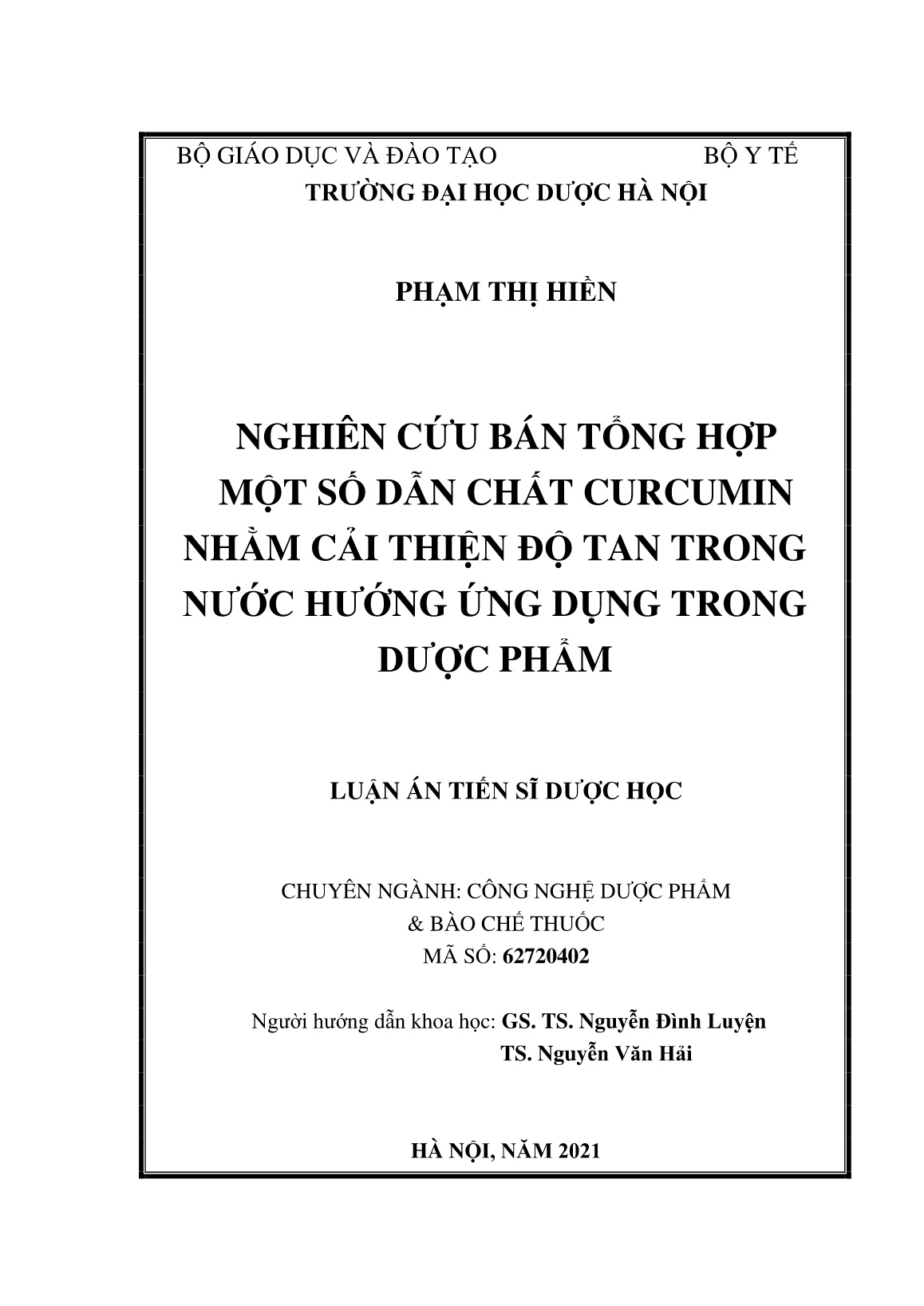 BỘ GIÁO DỤC VÀ ĐÀO TẠO BỘ Y TẾ
TRƯỜNG ĐẠI HỌC DƯỢC HÀ NỘI

PHẠM THỊ HIỀN

NGHIÊN CỨU BÁN TỔNG HỢP MỘT SỐ DẪN CHẤT CURCUMIN NHẰM CẢI THIỆN ĐỘ TAN TRONG NƯỚC HƯỚNG ỨNG DỤNG TRONG DƯỢC PHẨM

LUẬN ÁN TIẾN SĨ DƯỢC HỌC

CHUYÊN NGÀNH: CÔNG NGHỆ DƯỢC PHẨM & BÀO CHẾ THUỐC
MÃ SỐ: 62720402

Người hướng dẫn khoa học: GS. TS. Nguyễn Đình Luyện
TS. Nguyễn Văn Hải

HÀ NỘI, NĂM 2021